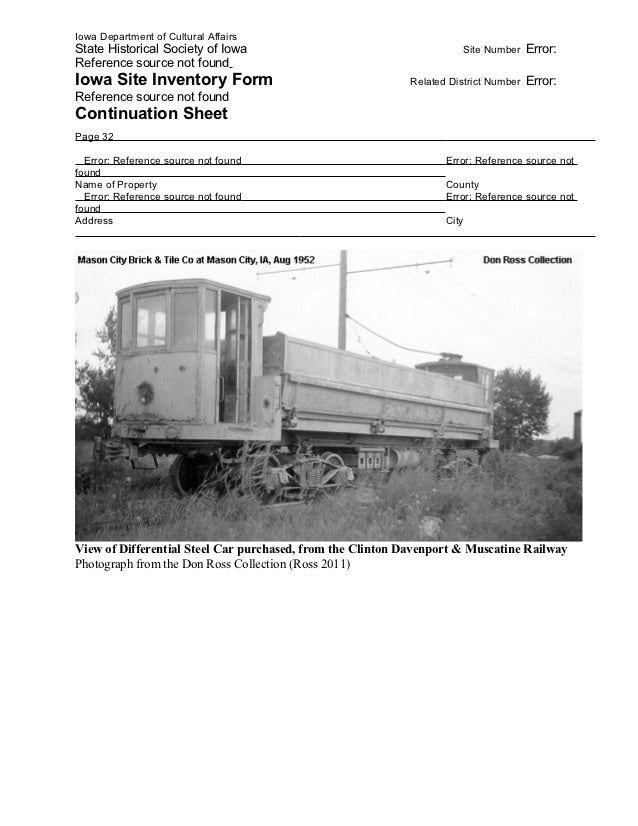 Iowa Department of Cultural Affairs
State Historical Society of Iowa
Site Number Error: Reference source not found
Iowa Site Inventory Form
Related District Number Error: Reference source not found
Continuation Sheet

Page 32

Error: Reference source not found
Error: Reference source not found
Name of Property
County
Error: Reference source not found
Error: Reference source not found
Address
City

Mason City Brick & Tile Co at Mason City, IA, Aug 1952
Don Ross Collection

View of Differential Steel Car purchased, from the Clinton Davenport & Muscatine Railway
Photograph from the Don Ross Collection (Ross 2011)